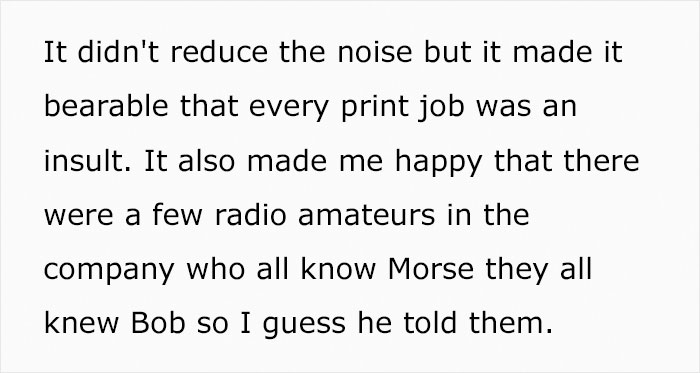 It didn't reduce the noise but it made it bearable that every print job was an insult. It also made me happy that there were a few radio amateurs in the company who all know Morse they all knew Bob so I guess he told them.